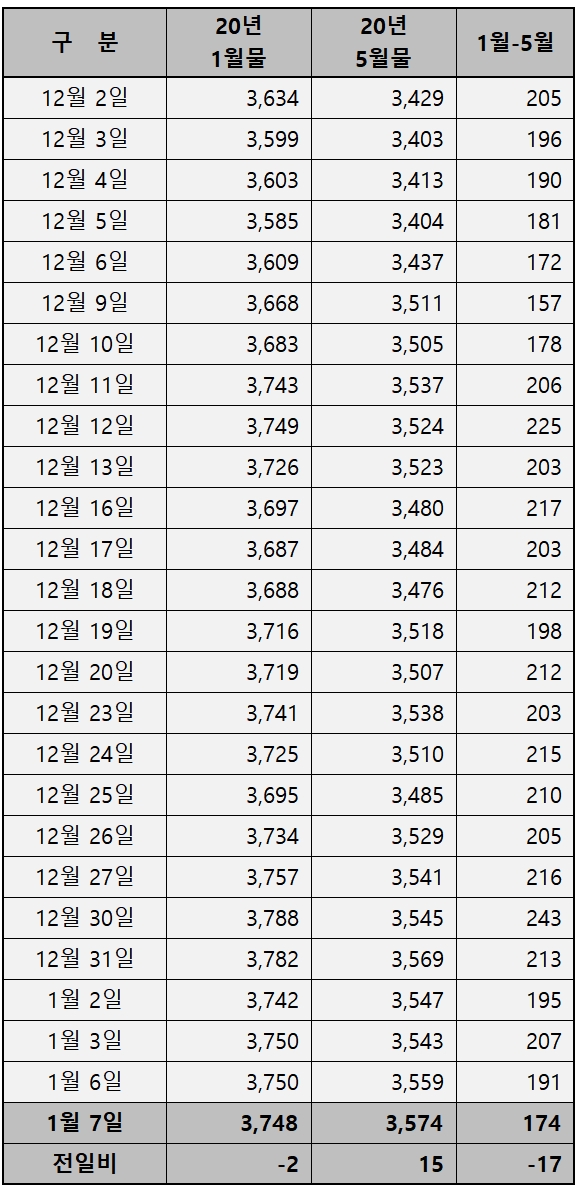 | 구 분 | 20년 1월물 | 20년 5월물 | 1월-5월 |
|---|---|---|---|
| 12월 2일 | 3,634 | 3,429 | 205 |
| 12월 3일 | 3,599 | 3,403 | 196 |
| 12월 4일 | 3,603 | 3,413 | 190 |
| 12월 5일 | 3,585 | 3,404 | 181 |
| 12월 6일 | 3,609 | 3,437 | 172 |
| 12월 9일 | 3,668 | 3,511 | 157 |
| 12월 10일 | 3,683 | 3,505 | 178 |
| 12월 11일 | 3,743 | 3,537 | 206 |
| 12월 12일 | 3,749 | 3,524 | 225 |
| 12월 13일 | 3,726 | 3,523 | 203 |
| 12월 16일 | 3,697 | 3,480 | 217 |
| 12월 17일 | 3,687 | 3,484 | 203 |
| 12월 18일 | 3,688 | 3,476 | 212 |
| 12월 19일 | 3,716 | 3,518 | 198 |
| 12월 20일 | 3,719 | 3,507 | 212 |
| 12월 23일 | 3,741 | 3,538 | 203 |
| 12월 24일 | 3,725 | 3,510 | 215 |
| 12월 25일 | 3,695 | 3,485 | 210 |
| 12월 26일 | 3,734 | 3,529 | 205 |
| 12월 27일 | 3,757 | 3,541 | 216 |
| 12월 30일 | 3,788 | 3,545 | 243 |
| 12월 31일 | 3,782 | 3,569 | 213 |
| 1월 2일 | 3,742 | 3,547 | 195 |
| 1월 3일 | 3,750 | 3,543 | 207 |
| 1월 6일 | 3,750 | 3,559 | 191 |
| 1월 7일 | 3,748 | 3,574 | 174 |
| 전일비 | -2 | 15 | -17 |